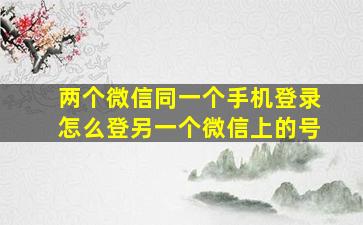 两个微信同一个手机登录
怎么登另一个微信上的号